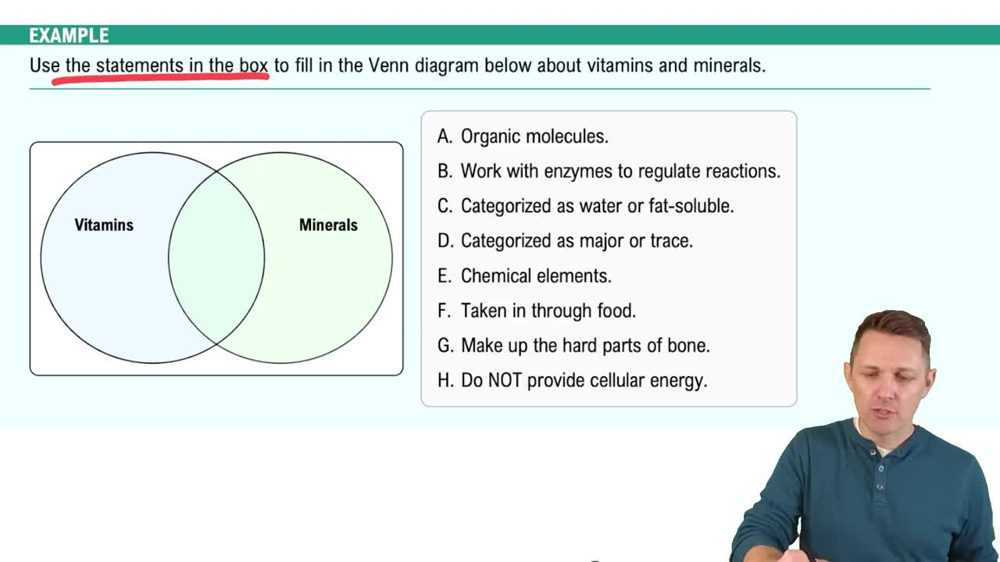 EXAMPLE

Use the statements in the box to fill in the Venn diagram below about vitamins and minerals.

Vitamins

Minerals

A. Organic molecules.
B. Work with enzymes to regulate reactions.
C. Categorized as water or fat-soluble.
D. Categorized as major or trace.
E. Chemical elements.
F. Taken in through food.
G. Make up the hard parts of bone.
H. Do NOT provide cellular energy.